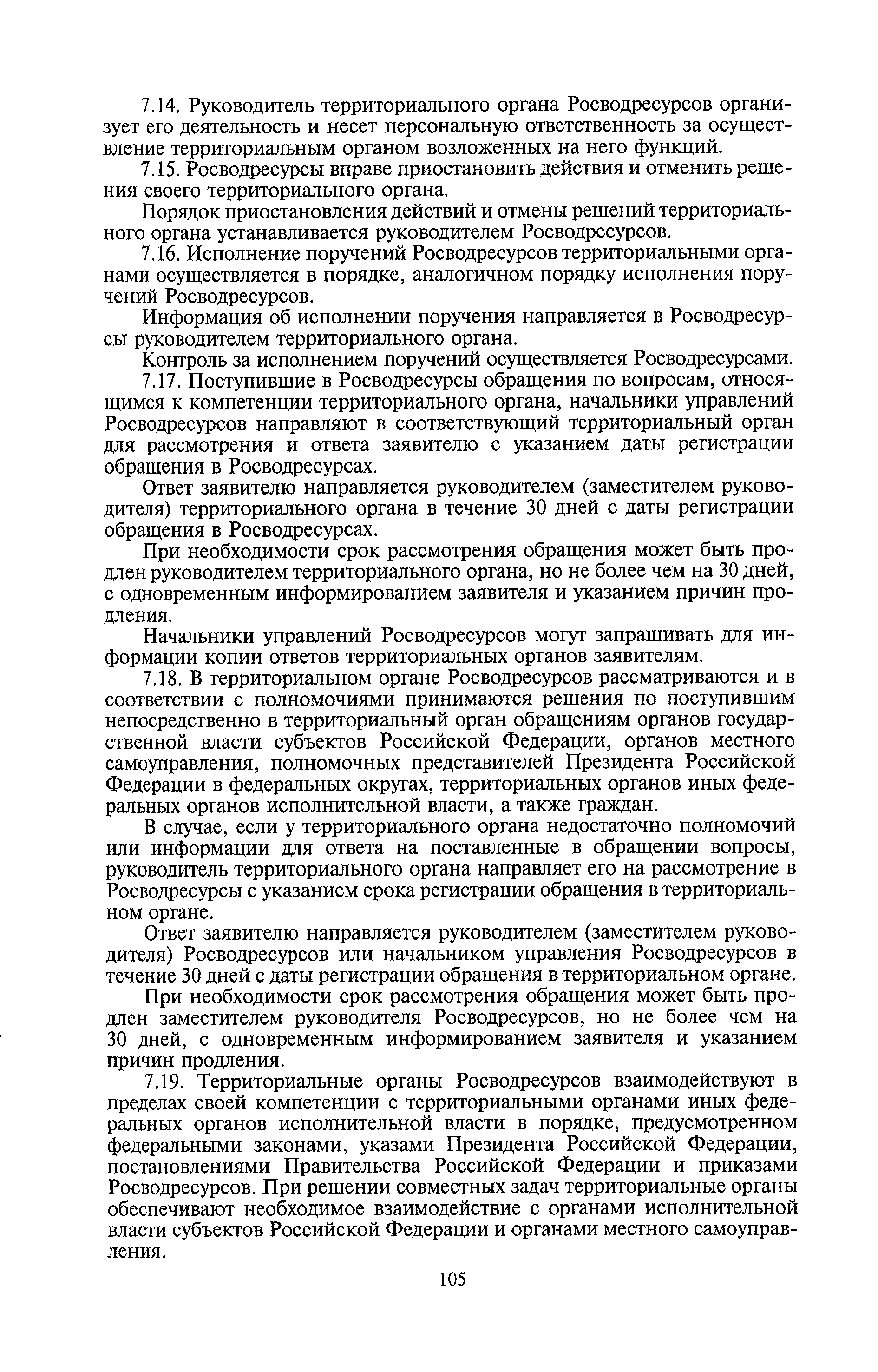 7.14. Руководитель территориального органа Росводресурсов организует его деятельность и несет персональную ответственность за осуществление территориальным органом возложенных на него функций.

7.15. Росводресурсы вправе приостановить действия и отменить решения своего территориального органа.

Порядок приостановления действий и отмены решений территориального органа устанавливается руководителем Росводресурсов.

7.16. Исполнение поручений Росводресурсов территориальными органами осуществляется в порядке, аналогичном порядку исполнения поручений Росводресурсов.

Информация об исполнении поручения направляется в Росводресурсы руководителем территориального органа.

Контроль за исполнением поручений осуществляется Росводресурсами.

7.17. Поступившие в Росводресурсы обращения по вопросам, относящимся к компетенции территориального органа, начальники управлений Росводресурсов направляют в соответствующий территориальный орган для рассмотрения и ответа заявителю с указанием даты регистрации обращения в Росводресурсах.

Ответ заявителю направляется руководителем (заместителем руководителя) территориального органа в течение 30 дней с даты регистрации обращения в Росводресурсах.

При необходимости срок рассмотрения обращения может быть продлен руководителем территориального органа, но не более чем на 30 дней, с одновременным информированием заявителя и указанием причин продления.

Начальники управлений Росводресурсов могут запрашивать для информации копии ответов территориальных органов заявителям.

7.18. В территориальном органе Росводресурсов рассматриваются и в соответствии с полномочиями принимаются решения по поступившим непосредственно в территориальный орган обращениям органов государственной власти субъектов Российской Федерации, органов местного самоуправления, полномочных представителей Президента Российской Федерации в федеральных округах, территориальных органов иных федеральных органов исполнительной власти, а также граждан.

В случае, если у территориального органа недостаточно полномочий или информации для ответа на поставленные в обращении вопросы, руководитель территориального органа направляет его на рассмотрение в Росводресурсы с указанием срока регистрации обращения в территориальном органе.

Ответ заявителю направляется руководителем (заместителем руководителя) Росводресурсов или начальником управления Росводресурсов в течение 30 дней с даты регистрации обращения в территориальном органе.

При необходимости срок рассмотрения обращения может быть продлен заместителем руководителя Росводресурсов, но не более чем на 30 дней, с одновременным информированием заявителя и указанием причин продления.

7.19. Территориальные органы Росводресурсов взаимодействуют в пределах своей компетенции с территориальными органами иных федеральных органов исполнительной власти в порядке, предусмотренном федеральными законами, указами Президента Российской Федерации, постановлениями Правительства Российской Федерации и приказами Росводресурсов. При решении совместных задач территориальные органы обеспечивают необходимое взаимодействие с органами исполнительной власти субъектов Российской Федерации и органами местного самоуправления.

105